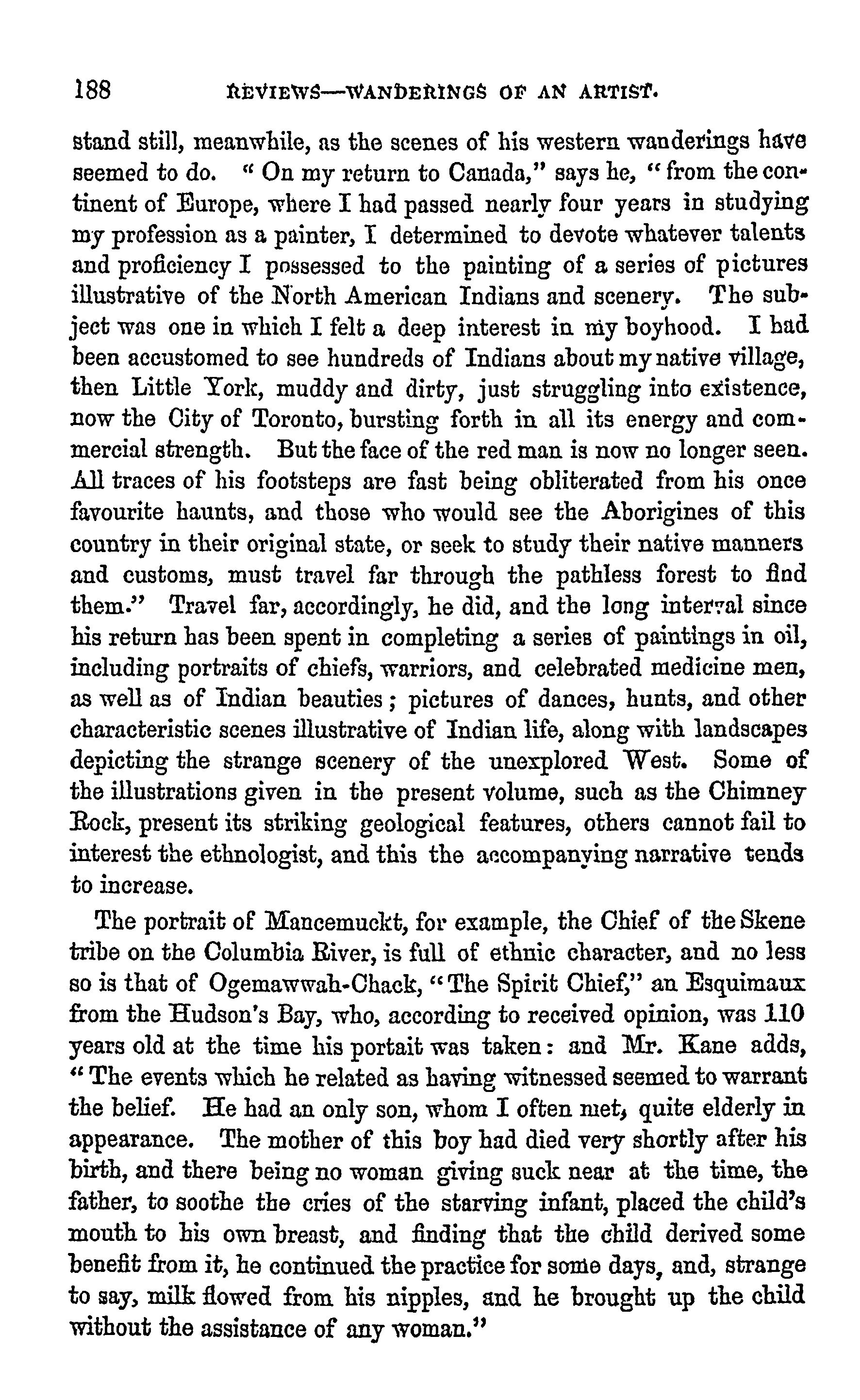 188 REVIEWS—WANDERINGS OF AN ARTIST.

stand still, meanwhile, as the scenes of his western wanderings have seemed to do. "On my return to Canada," says he, "from the continent of Europe, where I had passed nearly four years in studying my profession as a painter, I determined to devote whatever talents and proficiency I possessed to the painting of a series of pictures illustrative of the North American Indians and scenery. The subject was one in which I felt a deep interest in my boyhood. I had been accustomed to see hundreds of Indians about my native village, then Little York, muddy and dirty, just struggling into existence, now the City of Toronto, bursting forth in all its energy and commercial strength. But the face of the red man is now no longer seen. All traces of his footsteps are fast being obliterated from his once favourite haunts, and those who would see the Aborigines of this country in their original state, or seek to study their native manners and customs, must travel far through the pathless forest to find them." Travel far, accordingly, he did, and the long interval since his return has been spent in completing a series of paintings in oil, including portraits of chiefs, warriors, and celebrated medicine men, as well as of Indian beauties; pictures of dances, hunts, and other characteristic scenes illustrative of Indian life, along with landscapes depicting the strange scenery of the unexplored West. Some of the illustrations given in the present volume, such as the Chimney Rock, present its striking geological features, others cannot fail to interest the ethnologist, and this the accompanying narrative tends to increase.

The portrait of Mancemuckt, for example, the Chief of the Skene tribe on the Columbia River, is full of ethnic character, and no less so is that of Ogemawwah-Chack, "The Spirit Chief," an Esquimaux from the Hudson's Bay, who, according to received opinion, was 110 years old at the time his portait was taken: and Mr. Kane adds, "The events which he related as having witnessed seemed to warrant the belief. He had an only son, whom I often met, quite elderly in appearance. The mother of this boy had died very shortly after his birth, and there being no woman giving suck near at the time, the father, to soothe the cries of the starving infant, placed the child's mouth to his own breast, and finding that the child derived some benefit from it, he continued the practice for some days, and, strange to say, milk flowed from his nipples, and he brought up the child without the assistance of any woman."